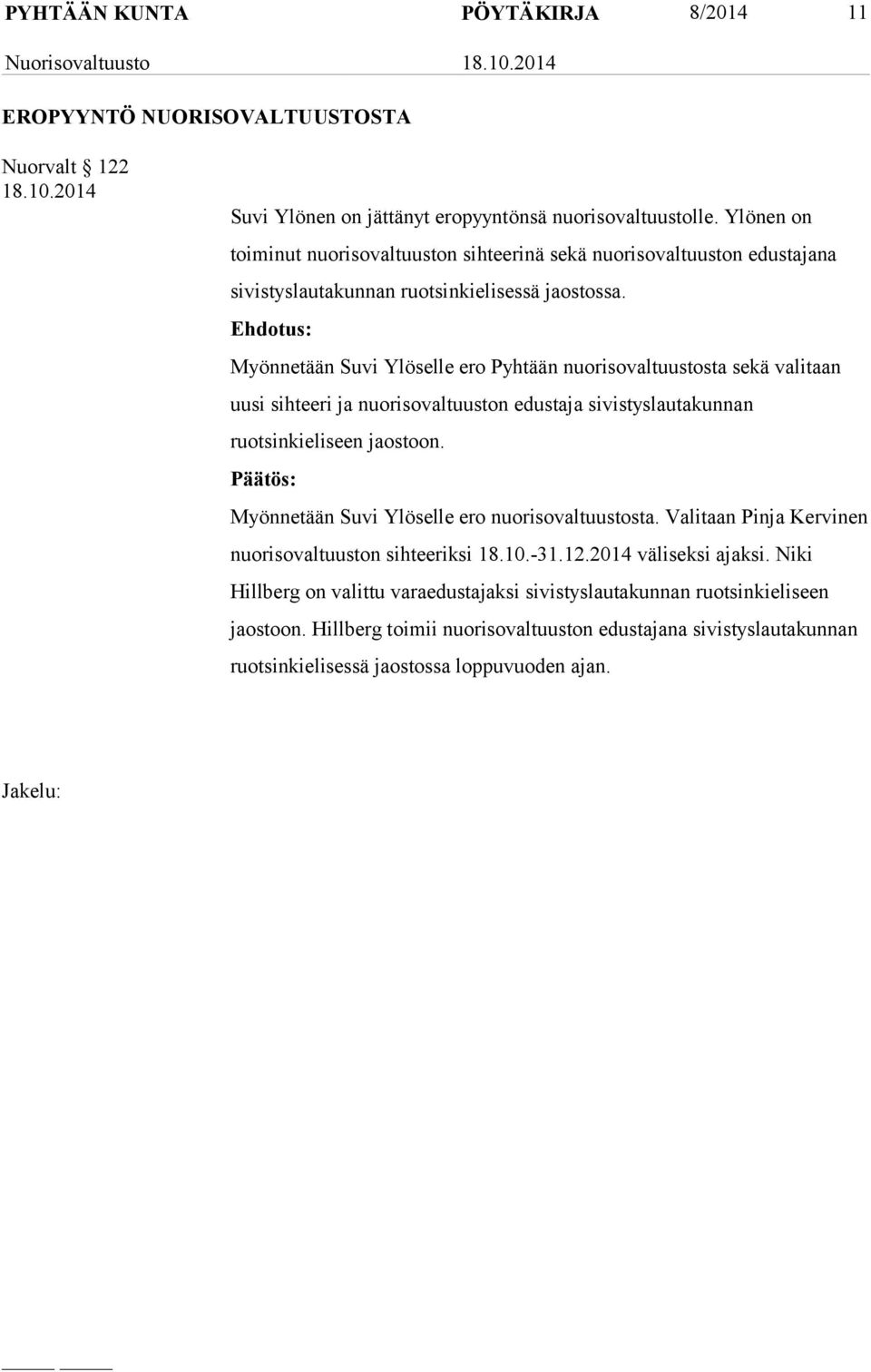 PYHTÄÄN KUNTA PÖYTÄKIRJA 8/2014 11
Nuorisovaltuusto 18.10.2014

EROPYYNTÖ NUORISOVALTUUSTOSTA

Nuorvalt 122
18.10.2014

Suvi Ylönen on jättänyt eropyyntönsä nuorisovaltuustolle. Ylönen on toiminut nuorisovaltuuston sihteerinä sekä nuorisovaltuuston edustajana sivistyslautakunnan ruotsinkielisessä jaostossa.

Ehdotus:

Myönnetään Suvi Ylöselle ero Pyhtään nuorisovaltuustosta sekä valitaan uusi sihteeri ja nuorisovaltuuston edustaja sivistyslautakunnan ruotsinkieliseen jaostoon.

Päätös:

Myönnetään Suvi Ylöselle ero nuorisovaltuustosta. Valitaan Pinja Kervinen nuorisovaltuuston sihteeriksi 18.10.-31.12.2014 väliseksi ajaksi. Niki Hillberg on valittu varaedustajaksi sivistyslautakunnan ruotsinkieliseen jaostoon. Hillberg toimii nuorisovaltuuston edustajana sivistyslautakunnan ruotsinkielisessä jaostossa loppuvuoden ajan.

Jakelu: